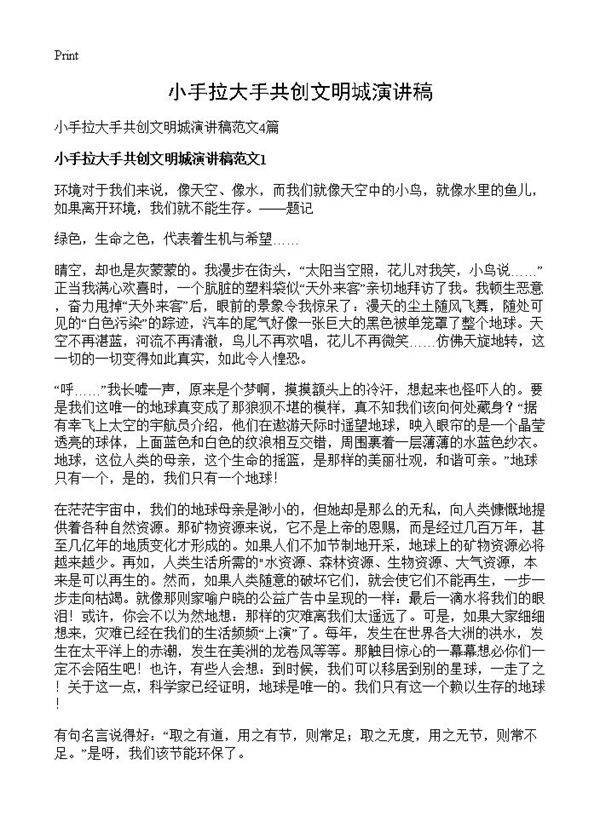 Print

小手拉大手共创文明城演讲稿

小手拉大手共创文明城演讲稿范文4篇

小手拉大手共创文明城演讲稿范文1

环境对于我们来说，像天空、像水，而我们就像天空中的小鸟，就像水里的鱼儿，如果离开环境，我们就不能生存。——题记

绿色，生命之色，代表着生机与希望……

晴空，却也是灰蒙蒙的。我漫步在街头，“太阳当空照，花儿对我笑，小鸟说……”正当我满心欢喜时，一个肮脏的塑料袋似“天外来客”亲切地拜访了我。我顿生恶意，奋力甩掉“天外来客”后，眼前的景象令我惊呆了：漫天的尘土随风飞舞，随处可见的“白色污染”的踪迹，汽车的尾气好像一张巨大的黑色被单笼罩了整个地球。天空不再湛蓝，河流不再清澈，鸟儿不再欢唱，花儿不再微笑……仿佛天旋地转，这一切的一切变得如此真实，如此令人惶恐。

“呼……”我长嘘一声，原来是个梦啊，摸摸额头上的冷汗，想起来也怪吓人的。要是我们这唯一的地球真变成了那狼狈不堪的模样，真不知我们该向何处藏身？“据有幸飞上太空的宇航员介绍，他们在遨游天际时遥望地球，映入眼帘的是一个晶莹透亮的球体，上面蓝色和白色的纹浪相互交错，周围裹着一层薄薄的水蓝色纱衣。地球，这位人类的母亲，这个生命的摇篮，是那样的美丽壮观，和谐可亲。”地球只有一个，是的，我们只有一个地球！

在茫茫宇宙中，我们的地球母亲是渺小的，但她却是那么的无私，向人类慷慨地提供着各种自然资源。那矿物资源来说，它不是上帝的恩赐，而是经过几百万年，甚至几亿年的地质变化才形成的。如果人们不加节制地开采，地球上的矿物资源必将越来越少。再如，人类生活所需的“水资源、森林资源、生物资源、大气资源，本来是可以再生的。然而，如果人类随意的破坏它们，就会使它们不能再生，一步一步走向枯竭。就像那则家喻户晓的公益广告中呈现的一样：最后一滴水将我们的眼泪！或许，你会不以为然地想：那样的灾难离我们太遥远了。可是，如果大家细细想来，灾难已经在我们的生活频频“上演”了。每年，发生在世界各大洲的洪水，发生在太平洋上的赤潮，发生在美洲的龙卷风等等。那触目惊心的一幕幕想必你们一定不会陌生吧！也许，有些人会想：到时候，我们可以移居到别的星球，一走了之！关于这一点，科学家已经证明，地球是唯一的。我们只有这一个赖以生存的地球！

有句名言说得好：“取之有道，用之有节，则常足；取之无度，用之无节，则常不足。”是呀，我们该节能环保了。